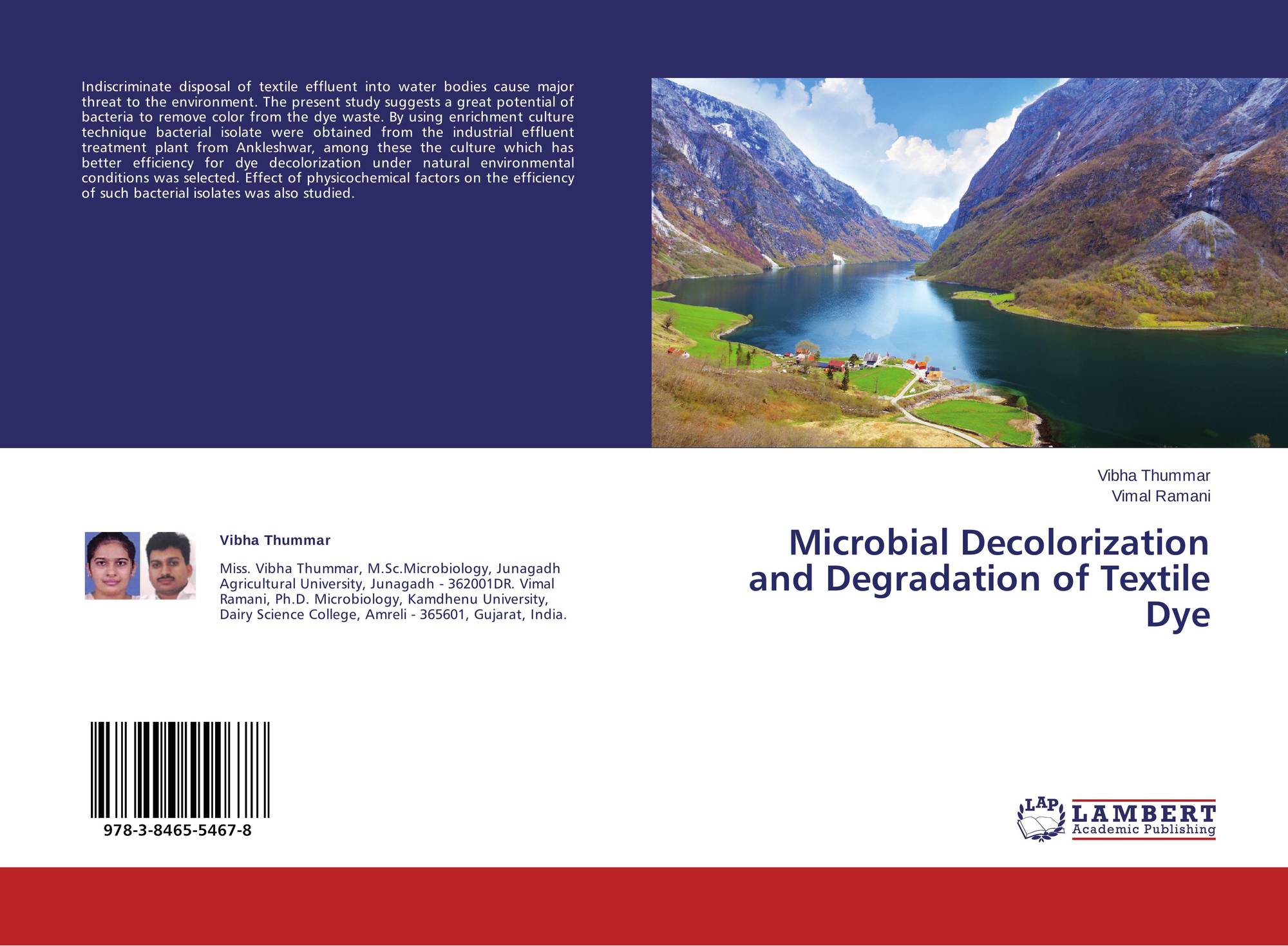 Indiscriminate disposal of textile effluent into water bodies cause major threat to the environment. The present study suggests a great potential of bacteria to remove color from the dye waste. By using enrichment culture technique bacterial isolate were obtained from the industrial effluent treatment plant from Ankleshwar, among these the culture which has better efficiency for dye decolorization under natural environmental conditions was selected. Effect of physicochemical factors on the efficiency of such bacterial isolates was also studied.

Vibha Thummar

Miss. Vibha Thummar, M.Sc.Microbiology, Junagadh Agricultural University, Junagadh - 362001DR. Vimal Ramani, Ph.D. Microbiology, Kamdhenu University, Dairy Science College, Amreli - 365601, Gujarat, India.

978-3-8465-5467-8

Vibha Thummar
Vimal Ramani

Microbial Decolorization and Degradation of Textile Dye

LAP
LAMBERT
Academic Publishing